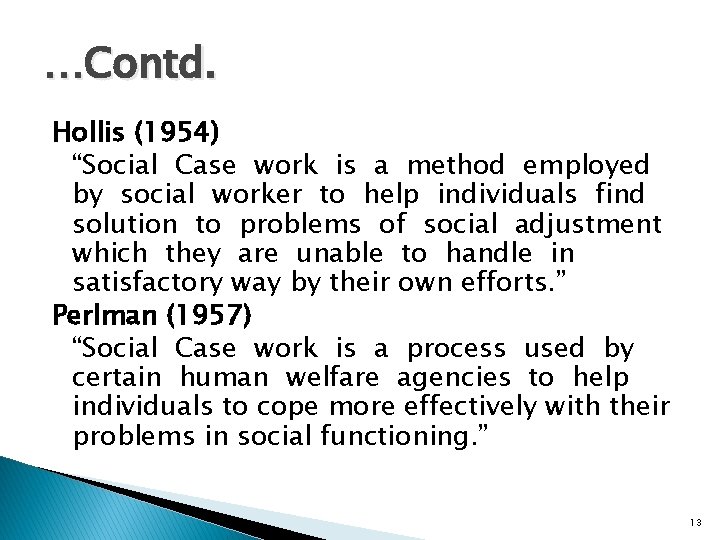 …Contd.

Hollis (1954)

“Social Case work is a method employed by social worker to help individuals find solution to problems of social adjustment which they are unable to handle in satisfactory way by their own efforts.”

Perlman (1957)

“Social Case work is a process used by certain human welfare agencies to help individuals to cope more effectively with their problems in social functioning.”

13